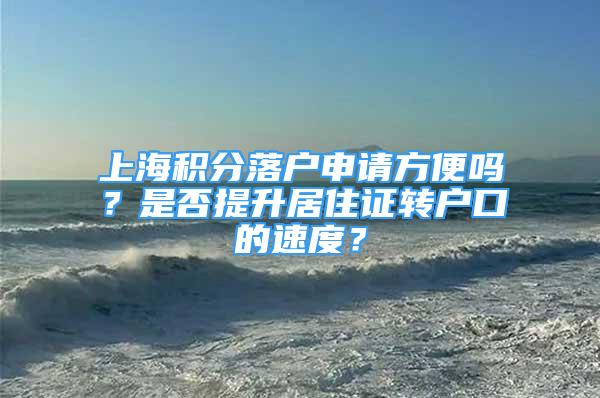 上海积分落户申请方便吗？是否提升居住证转户口的速度？